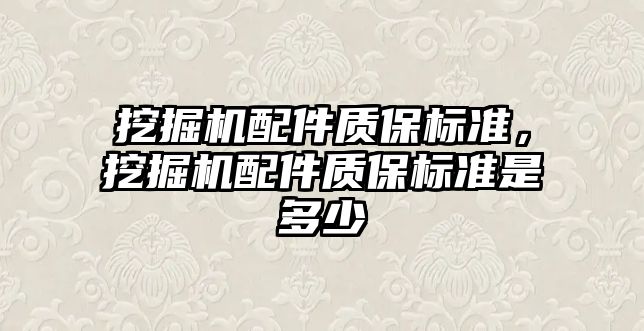 挖掘机配件质保标准，挖掘机配件质保标准是多少